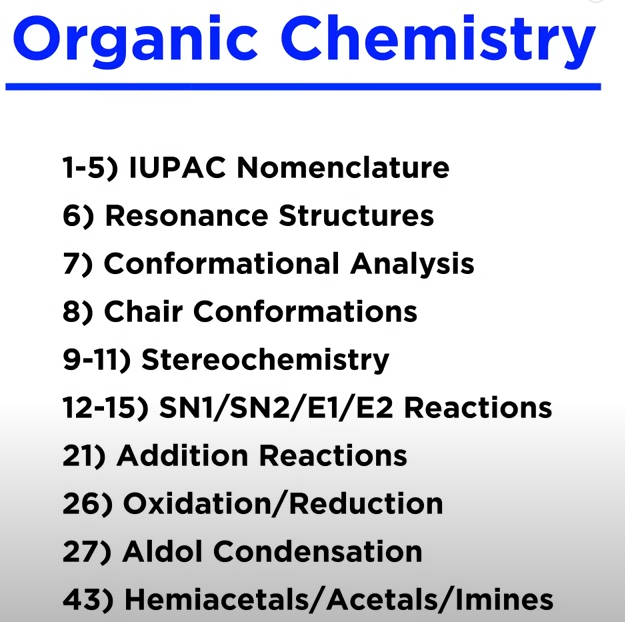 Organic Chemistry

1-5) IUPAC Nomenclature
6) Resonance Structures
7) Conformational Analysis
8) Chair Conformations
9-11) Stereochemistry
12-15) SN1/SN2/E1/E2 Reactions
21) Addition Reactions
26) Oxidation/Reduction
27) Aldol Condensation
43) Hemiacetals/Acetals/Imines